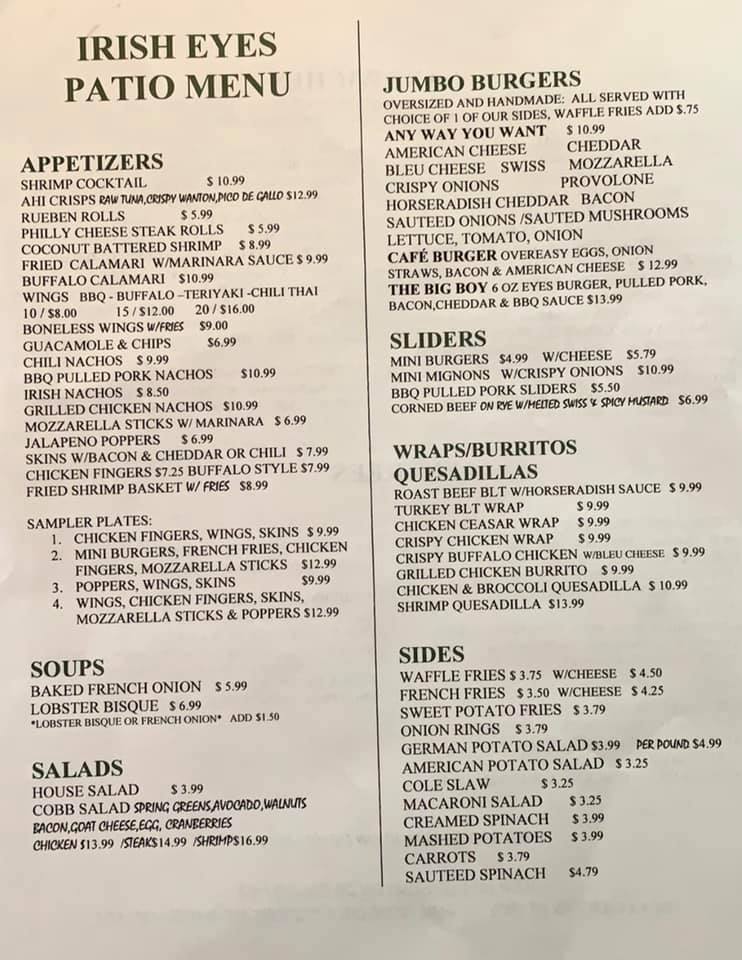 IRISH EYES
PATIO MENU

APPETIZERS
SHRIMP COCKTAIL $ 10.99
AHI CRISPS RAW TUNA,CRISPY WANTON,PICO DE GALLO $12.99
RUEBEN ROLLS $ 5.99
PHILLY CHEESE STEAK ROLLS $ 5.99
COCONUT BATTERED SHRIMP $ 8.99
FRIED CALAMARI W/MARINARA SAUCE $ 9.99
BUFFALO CALAMARI $10.99
WINGS BBQ - BUFFALO –TERIYAKI -CHILI THAI
10 / $8.00 15 / $12.00 20 / $16.00
BONELESS WINGS W/FRIES $9.00
GUACAMOLE & CHIPS $6.99
CHILI NACHOS $ 9.99
BBQ PULLED PORK NACHOS $10.99
IRISH NACHOS $ 8.50
GRILLED CHICKEN NACHOS $10.99
MOZZARELLA STICKS W/ MARINARA $ 6.99
JALAPENO POPPERS $ 6.99
SKINS W/BACON & CHEDDAR OR CHILI $ 7.99
CHICKEN FINGERS $7.25 BUFFALO STYLE $7.99
FRIED SHRIMP BASKET W/ FRIES $8.99

SAMPLER PLATES:
1. CHICKEN FINGERS, WINGS, SKINS $ 9.99
2. MINI BURGERS, FRENCH FRIES, CHICKEN FINGERS, MOZZARELLA STICKS $12.99
3. POPPERS, WINGS, SKINS $9.99
4. WINGS, CHICKEN FINGERS, SKINS, MOZZARELLA STICKS & POPPERS $12.99

SOUPS
BAKED FRENCH ONION $ 5.99
LOBSTER BISQUE $ 6.99
*LOBSTER BISQUE OR FRENCH ONION* ADD $1.50

SALADS
HOUSE SALAD $ 3.99
COBB SALAD SPRING GREENS,AVOCADO,WALNUTS BACON,GOAT CHEESE,EGG, CRANBERRIES
CHICKEN $13.99 /STEAK$14.99 /SHRIMP$16.99

JUMBO BURGERS
OVERSIZED AND HANDMADE: ALL SERVED WITH CHOICE OF 1 OF OUR SIDES, WAFFLE FRIES ADD $.75
ANY WAY YOU WANT $ 10.99
AMERICAN CHEESE CHEDDAR
BLEU CHEESE SWISS MOZZARELLA
CRISPY ONIONS PROVOLONE
HORSERADISH CHEDDAR BACON
SAUTEED ONIONS /SAUTED MUSHROOMS
LETTUCE, TOMATO, ONION
CAFÉ BURGER OVEREASY EGGS, ONION STRAWS, BACON & AMERICAN CHEESE $ 12.99
THE BIG BOY 6 OZ EYES BURGER, PULLED PORK, BACON,CHEDDAR & BBQ SAUCE $13.99

SLIDERS
MINI BURGERS $4.99 W/CHEESE $5.79
MINI MIGNONS W/CRISPY ONIONS $10.99
BBQ PULLED PORK SLIDERS $5.50
CORNED BEEF ON RYE W/MELTED SWISS & SPICY MUSTARD $6.99

WRAPS/BURRITOS
QUESADILLAS
ROAST BEEF BLT W/HORSERADISH SAUCE $ 9.99
TURKEY BLT WRAP $ 9.99
CHICKEN CEASAR WRAP $ 9.99
CRISPY CHICKEN WRAP $ 9.99
CRISPY BUFFALO CHICKEN W/BLEU CHEESE $ 9.99
GRILLED CHICKEN BURRITO $ 9.99
CHICKEN & BROCCOLI QUESADILLA $ 10.99
SHRIMP QUESADILLA $13.99

SIDES
WAFFLE FRIES $ 3.75 W/CHEESE $ 4.50
FRENCH FRIES $ 3.50 W/CHEESE $ 4.25
SWEET POTATO FRIES $ 3.79
ONION RINGS $ 3.79
GERMAN POTATO SALAD $3.99 PER POUND $4.99
AMERICAN POTATO SALAD $ 3.25
COLE SLAW $ 3.25
MACARONI SALAD $ 3.25
CREAMED SPINACH $ 3.99
MASHED POTATOES $ 3.99
CARROTS $ 3.79
SAUTEED SPINACH $4.79